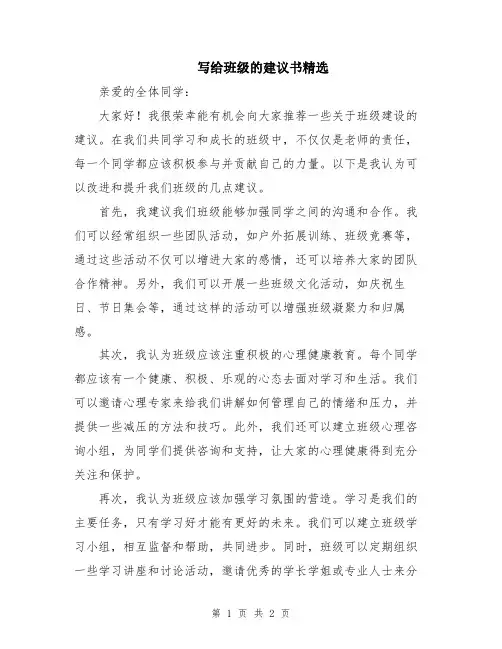 写给班级的建议书精选

亲爱的全体同学：

大家好！我很荣幸能有机会向大家推荐一些关于班级建设的建议。在我们共同学习和成长的班级中，不仅仅是老师的责任，每一个同学都应该积极参与并贡献自己的力量。以下是我认为可以改进和提升我们班级的几点建议。

首先，我建议我们班级能够加强同学之间的沟通和合作。我们可以经常组织一些团队活动，如户外拓展训练、班级竞赛等，通过这些活动不仅可以增进大家的感情，还可以培养大家的团队合作精神。另外，我们可以开展一些班级文化活动，如庆祝生日、节日集会等，通过这样的活动可以增强班级凝聚力和归属感。

其次，我认为班级应该注重积极的心理健康教育。每个同学都应该有一个健康、积极、乐观的心态去面对学习和生活。我们可以邀请心理专家来给我们讲解如何管理自己的情绪和压力，并提供一些减压的方法和技巧。此外，我们还可以建立班级心理咨询小组，为同学们提供咨询和支持，让大家的心理健康得到充分关注和保护。

再次，我认为班级应该加强学习氛围的营造。学习是我们的主要任务，只有学习好才能有更好的未来。我们可以建立班级学习小组，相互监督和帮助，共同进步。同时，班级可以定期组织一些学习讲座和讨论活动，邀请优秀的学长学姐或专业人士来分

第 1 页 共 2 页